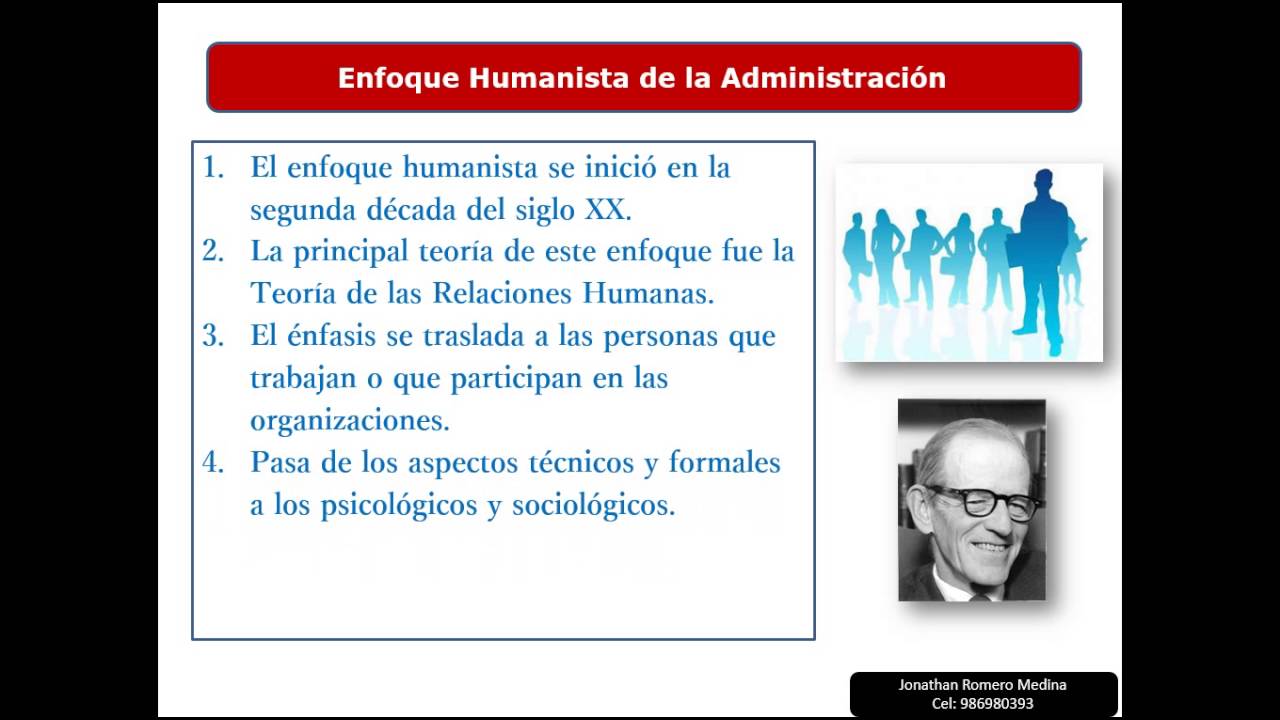 Enfoque Humanista de la Administración

1. El enfoque humanista se inició en la segunda década del siglo XX.
2. La principal teoría de este enfoque fue la Teoría de las Relaciones Humanas.
3. El énfasis se traslada a las personas que trabajan o que participan en las organizaciones.
4. Pasa de los aspectos técnicos y formales a los psicológicos y sociológicos.

Jonathan Romero Medina
Cel: 986980393